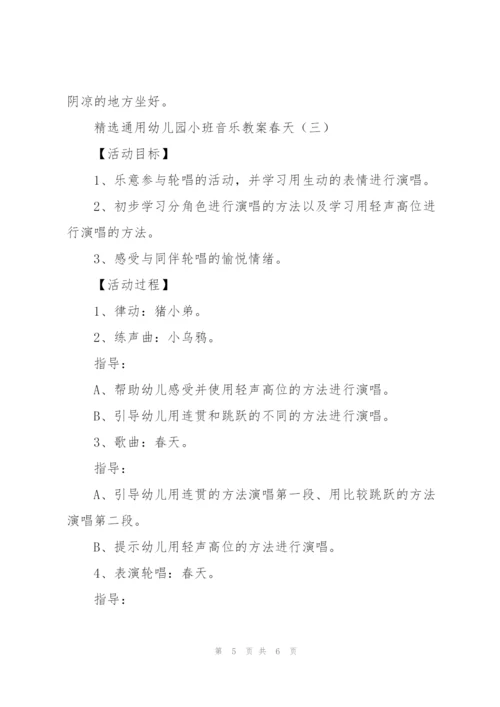 阴凉的地方坐好。

精选通用幼儿园小班音乐教案春天（三）

【活动目标】

1、乐意参与轮唱的活动，并学习用生动的表情进行演唱。

2、初步学习分角色进行演唱的方法以及学习用轻声高位进行演唱的方法。

3、感受与同伴轮唱的愉悦情绪。

【活动过程】

1、律动：猪小弟。

2、练声曲：小乌鸦。

指导：

A、帮助幼儿感受并使用轻声高位的方法进行演唱。

B、引导幼儿用连贯和跳跃的不同的方法进行演唱。

3、歌曲：春天。

指导：

A、引导幼儿用连贯的方法演唱第一段、用比较跳跃的方法演唱第二段。

B、提示幼儿用轻声高位的方法进行演唱。

4、表演轮唱：春天。

指导：

第 5 页 共 6 页